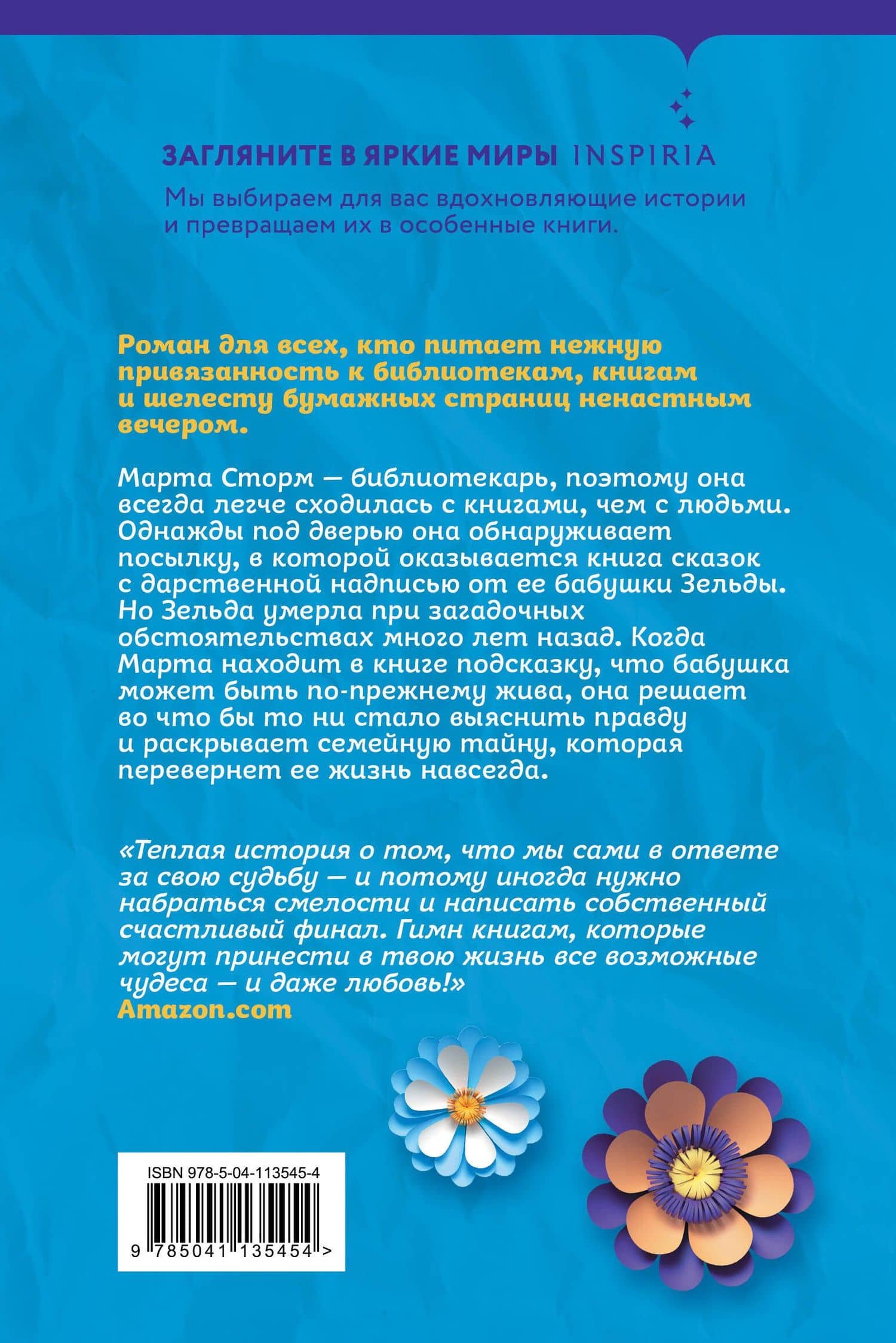 ЗАГЛЯНИТЕ В ЯРКИЕ МИРЫ INSPIRIA

Мы выбираем для вас вдохновляющие истории и превращаем их в особенные книги.

Роман для всех, кто питает нежную привязанность к библиотекам, книгам и шелесту бумажных страниц ненастным вечером.

Марта Сторм — библиотекарь, поэтому она всегда легче сходилась с книгами, чем с людьми. Однажды под дверью она обнаруживает посылку, в которой оказывается книга сказок с дарственной надписью от ее бабушки Зельды. Но Зельда умерла при загадочных обстоятельствах много лет назад. Когда Марта находит в книге подсказку, что бабушка может быть по-прежнему жива, она решает во что бы то ни стало выяснить правду и раскрывает семейную тайну, которая перевернет ее жизнь навсегда.

«Теплая история о том, что мы сами в ответе за свою судьбу — и потому иногда нужно набраться смелости и написать собственный счастливый финал. Гимн книгам, которые могут принести в твою жизнь все возможные чудеса — и даже любовь!»
Amazon.com

ISBN 978-5-04-113545-4
9 785041 135454 >